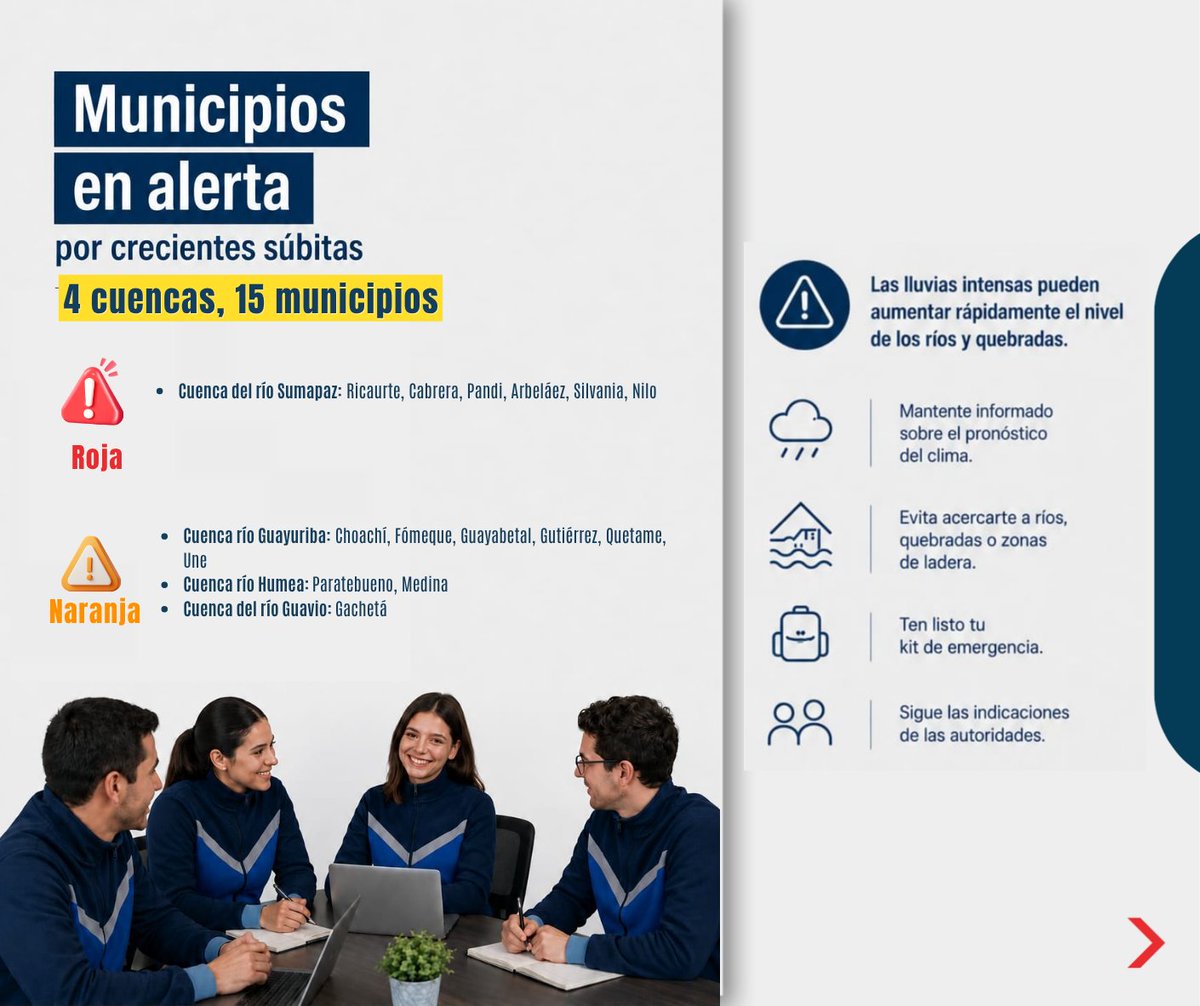 Municipios en alerta

por crecientes súbitas

4 cuencas, 15 municipios

Roja

- Cuenca del río Sumapaz: Ricaurte, Cabrera, Pandi, Arbeláez, Silvania, Nilo

Naranja

- Cuenca río Guayuriba: Choachí, Fómeque, Guayabetal, Gutiérrez, Quetame, Une
- Cuenca río Humea: Paratebueno, Medina
- Cuenca del río Guavio: Gachetá

Las lluvias intensas pueden aumentar rápidamente el nivel de los ríos y quebradas.

Mantente informado sobre el pronóstico del clima.

Evita acercarte a ríos, quebradas o zonas de ladera.

Ten listo tu kit de emergencia.

Sigue las indicaciones de las autoridades.